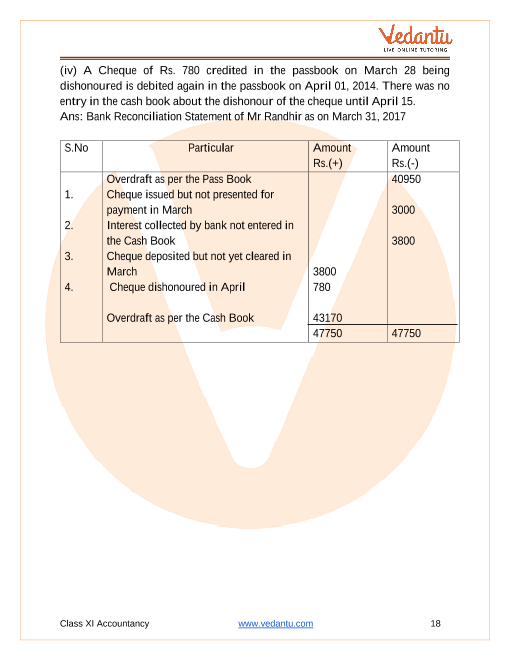 Vedantu
LIVE ONLINE TUTORING

(iv) A Cheque of Rs. 780 credited in the passbook on March 28 being dishonoured is debited again in the passbook on April 01, 2014. There was no entry in the cash book about the dishonour of the cheque until April 15.
Ans: Bank Reconciliation Statement of Mr Randhir as on March 31, 2017

| S.No | Particular | Amount Rs.(+) | Amount Rs.(-) |
|---|---|---|---|
| | Overdraft as per the Pass Book | | 40950 |
| 1. | Cheque issued but not presented for payment in March | | 3000 |
| 2. | Interest collected by bank not entered in the Cash Book | | 3800 |
| 3. | Cheque deposited but not yet cleared in March | 3800 | |
| 4. | Cheque dishonoured in April | 780 | |
| | Overdraft as per the Cash Book | 43170 | |
| | | 47750 | 47750 |

Class XI Accountancy www.vedantu.com 18